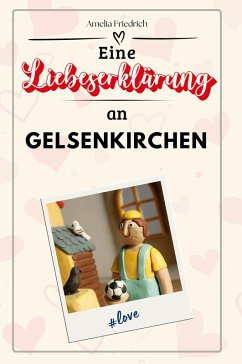 Amelia Friedrich

Eine
Liebeserklärung
an
GELSENKIRCHEN

#love